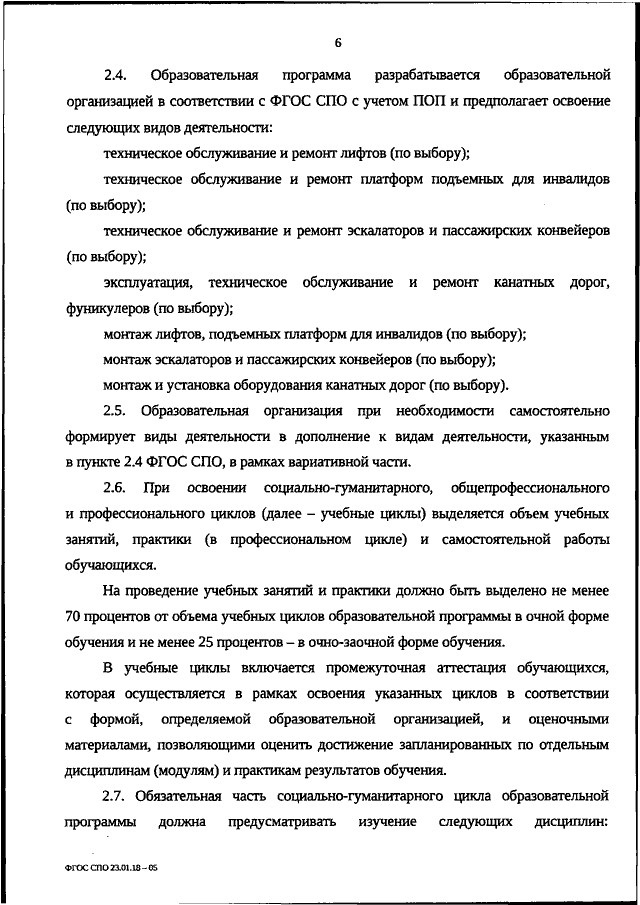 6

2.4. Образовательная программа разрабатывается образовательной организацией в соответствии с ФГОС СПО с учетом ПОП и предполагает освоение следующих видов деятельности:

техническое обслуживание и ремонт лифтов (по выбору);

техническое обслуживание и ремонт платформ подъемных для инвалидов (по выбору);

техническое обслуживание и ремонт эскалаторов и пассажирских конвейеров (по выбору);

эксплуатация, техническое обслуживание и ремонт канатных дорог, фуникулеров (по выбору);

монтаж лифтов, подъемных платформ для инвалидов (по выбору);

монтаж эскалаторов и пассажирских конвейеров (по выбору);

монтаж и установка оборудования канатных дорог (по выбору).

2.5. Образовательная организация при необходимости самостоятельно формирует виды деятельности в дополнение к видам деятельности, указанным в пункте 2.4 ФГОС СПО, в рамках вариативной части.

2.6. При освоении социально-гуманитарного, общепрофессионального и профессионального циклов (далее – учебные циклы) выделяется объем учебных занятий, практики (в профессиональном цикле) и самостоятельной работы обучающихся.

На проведение учебных занятий и практики должно быть выделено не менее 70 процентов от объема учебных циклов образовательной программы в очной форме обучения и не менее 25 процентов – в очно-заочной форме обучения.

В учебные циклы включается промежуточная аттестация обучающихся, которая осуществляется в рамках освоения указанных циклов в соответствии с формой, определяемой образовательной организацией, и оценочными материалами, позволяющими оценить достижение запланированных по отдельным дисциплинам (модулям) и практикам результатов обучения.

2.7. Обязательная часть социально-гуманитарного цикла образовательной программы должна предусматривать изучение следующих дисциплин:

ФГОС СПО 23.01.18 – 05